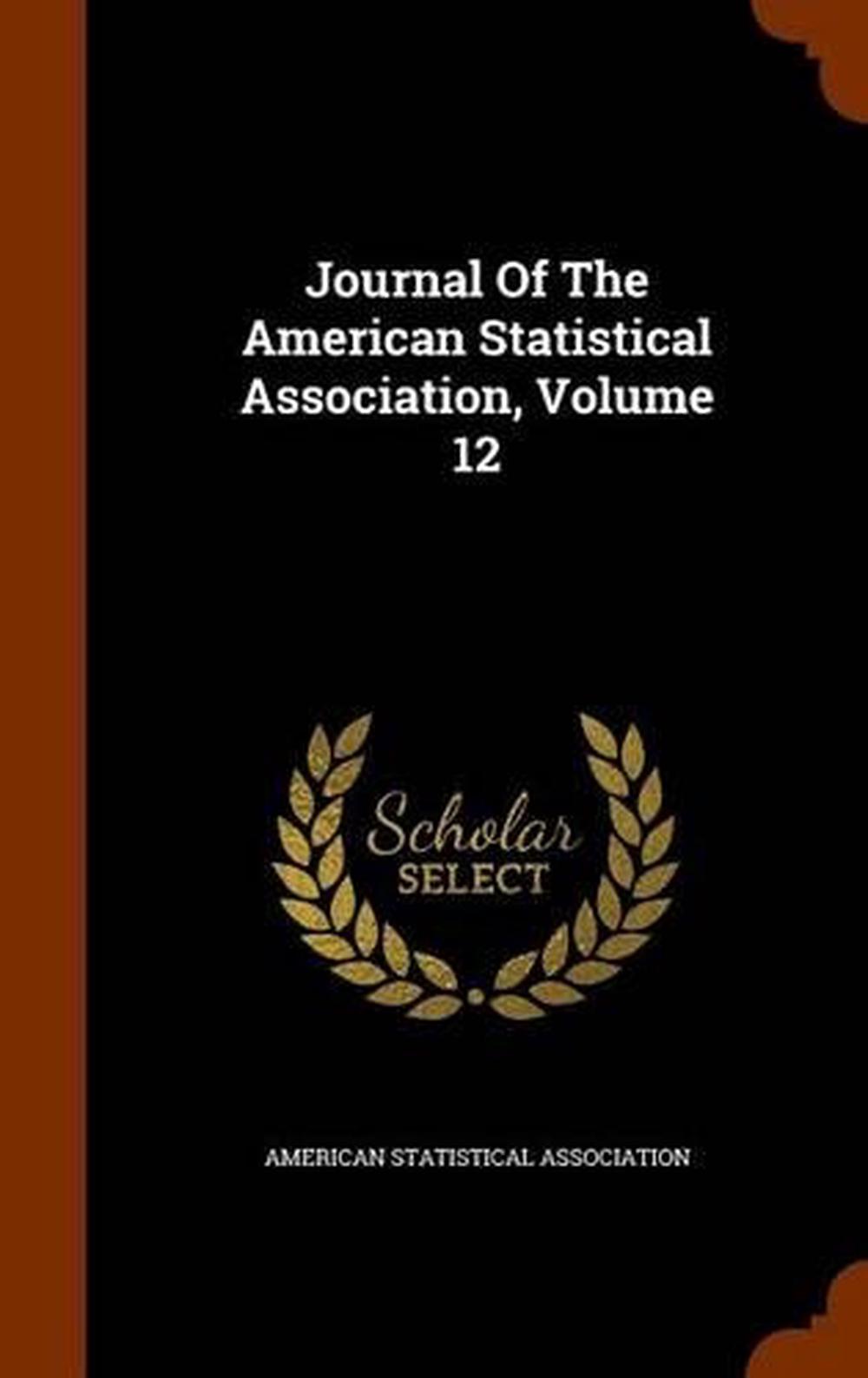 Journal Of The American Statistical Association, Volume 12

Scholar SELECT

AMERICAN STATISTICAL ASSOCIATION